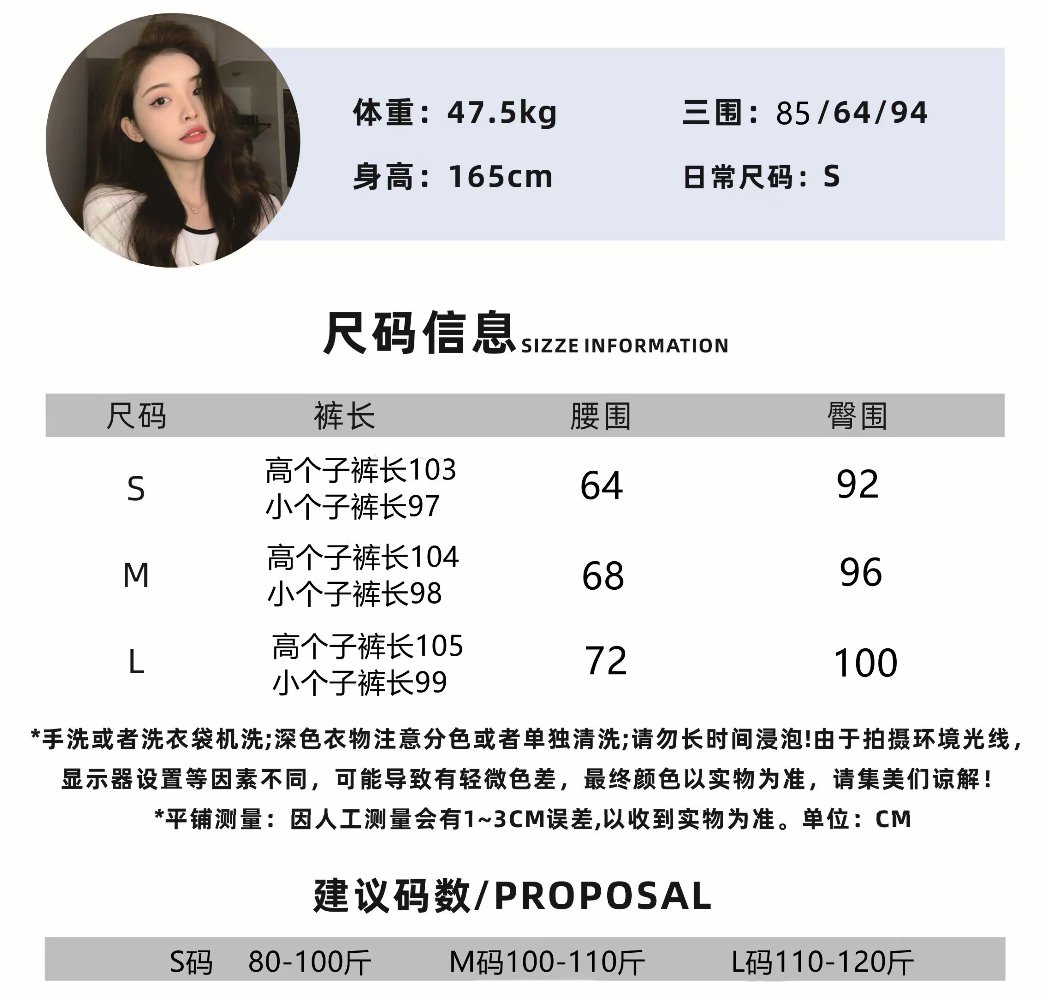 体重：47.5kg
三围：85/64/94
身高：165cm
日常尺码：S

尺码信息 SIZZE INFORMATION

| 尺码 | 裤长 | 腰围 | 臀围 |
|---|---|---|---|
| S | 高个子裤长103 小个子裤长97 | 64 | 92 |
| M | 高个子裤长104 小个子裤长98 | 68 | 96 |
| L | 高个子裤长105 小个子裤长99 | 72 | 100 |

*手洗或者洗衣袋机洗;深色衣物注意分色或者单独清洗;请勿长时间浸泡!由于拍摄环境光线，显示器设置等因素不同，可能导致有轻微色差，最终颜色以实物为准，请集美们谅解！

*平铺测量：因人工测量会有1~3CM误差,以收到实物为准。单位：CM

建议码数/PROPOSAL

S码 80-100斤　M码100-110斤　L码110-120斤